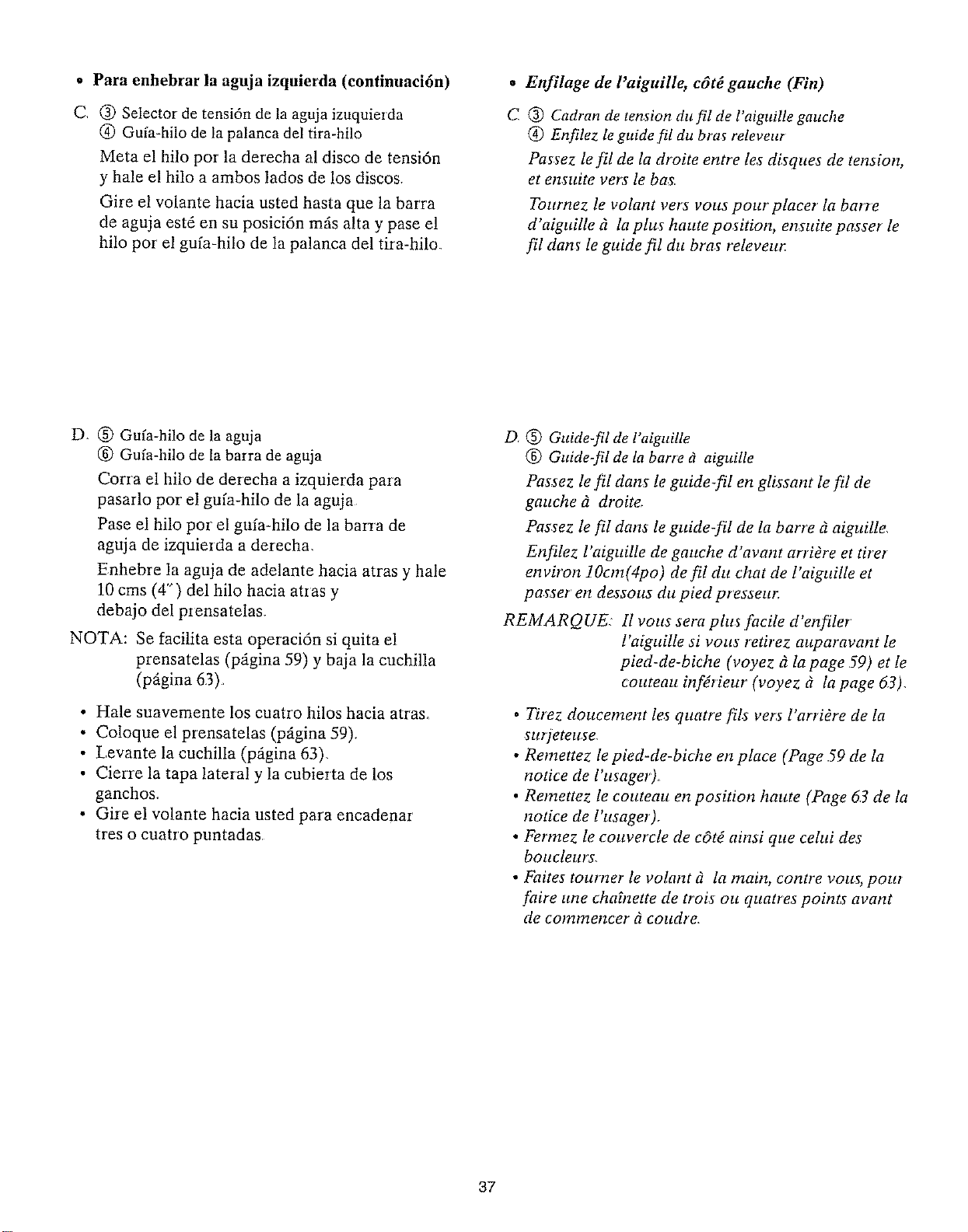 • Para enhebrar la aguja izquierda (continuación)

C. ③ Selector de tensión de la aguja izuquierda
④ Guía-hilo de la palanca del tira-hilo

Meta el hilo por la derecha al disco de tensión y hale el hilo a ambos lados de los discos.

Gire el volante hacia usted hasta que la barra de aguja esté en su posición más alta y pase el hilo por el guía-hilo de la palanca del tira-hilo.

D. ⑤ Guía-hilo de la aguja
⑥ Guía-hilo de la barra de aguja

Corra el hilo de derecha a izquierda para pasarlo por el guía-hilo de la aguja.

Pase el hilo por el guía-hilo de la barra de aguja de izquierda a derecha.

Enhebre la aguja de adelante hacia atras y hale 10 cms (4") del hilo hacia atras y debajo del prensatelas.

NOTA: Se facilita esta operación si quita el prensatelas (página 59) y baja la cuchilla (página 63).

• Hale suavemente los cuatro hilos hacia atras.
• Coloque el prensatelas (página 59).
• Levante la cuchilla (página 63).
• Cierre la tapa lateral y la cubierta de los ganchos.
• Gire el volante hacia usted para encadenar tres o cuatro puntadas.

• Enfilage de l'aiguille, côté gauche (Fin)

C. ③ Cadran de tension du fil de l'aiguille gauche
④ Enfilez le guide fil du bras releveur

Passez le fil de la droite entre les disques de tension, et ensuite vers le bas.

Tournez le volant vers vous pour placer la barre d'aiguille à la plus haute position, ensuite passer le fil dans le guide fil du bras releveur.

D. ⑤ Guide-fil de l'aiguille
⑥ Guide-fil de la barre à aiguille

Passez le fil dans le guide-fil en glissant le fil de gauche à droite.

Passez le fil dans le guide-fil de la barre à aiguille.

Enfilez l'aiguille de gauche d'avant arrière et tirer environ 10cm(4po) de fil du chat de l'aiguille et passer en dessous du pied presseur.

REMARQUE: Il vous sera plus facile d'enfiler l'aiguille si vous retirez auparavant le pied-de-biche (voyez à la page 59) et le couteau inférieur (voyez à la page 63).

• Tirez doucement les quatre fils vers l'arrière de la surjeteuse.
• Remettez le pied-de-biche en place (Page 59 de la notice de l'usager).
• Remettez le couteau en position haute (Page 63 de la notice de l'usager).
• Fermez le couvercle de côté ainsi que celui des boucleurs.
• Faites tourner le volant à la main, contre vous, pour faire une chaînette de trois ou quatres points avant de commencer à coudre.

37